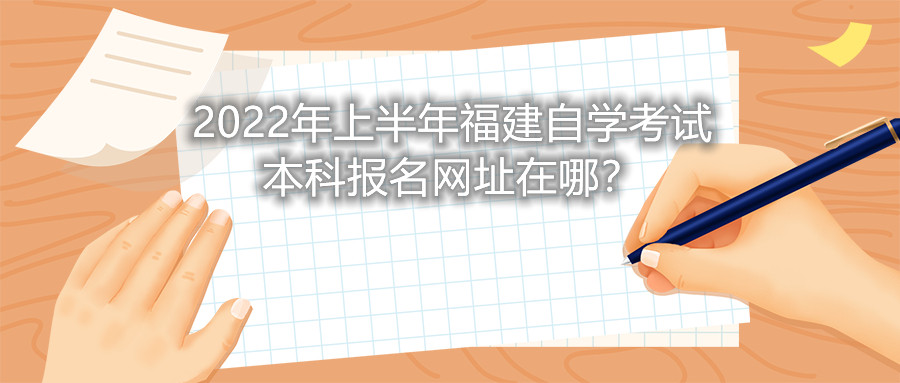 2022年上半年福建自学考试本科报名网址在哪?